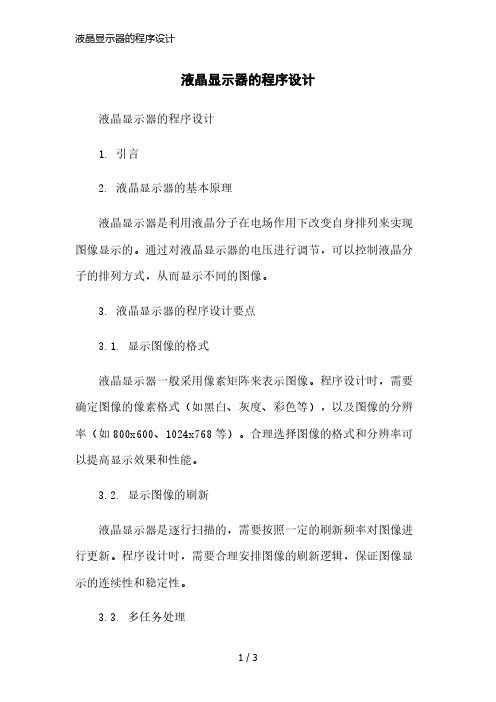 液晶显示器的程序设计

液晶显示器的程序设计

液晶显示器的程序设计

1. 引言

2. 液晶显示器的基本原理

液晶显示器是利用液晶分子在电场作用下改变自身排列来实现图像显示的。通过对液晶显示器的电压进行调节，可以控制液晶分子的排列方式，从而显示不同的图像。

3. 液晶显示器的程序设计要点

3.1. 显示图像的格式

液晶显示器一般采用像素矩阵来表示图像。程序设计时，需要确定图像的像素格式（如黑白、灰度、彩色等），以及图像的分辨率（如800x600、1024x768等）。合理选择图像的格式和分辨率可以提高显示效果和性能。

3.2. 显示图像的刷新

液晶显示器是逐行扫描的，需要按照一定的刷新频率对图像进行更新。程序设计时，需要合理安排图像的刷新逻辑，保证图像显示的连续性和稳定性。

3.3. 多任务处理

1 / 3